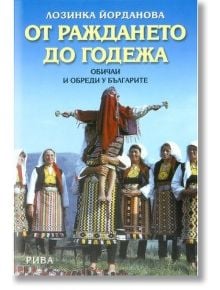 ЛОЗИНКА ЙОРДАНОВА

ОТ РАЖДАНЕТО ДО ГОДЕЖА

ОБИЧАИ И ОБРЕДИ У БЪЛГАРИТЕ

РИВА